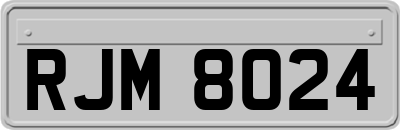 RJM 8024